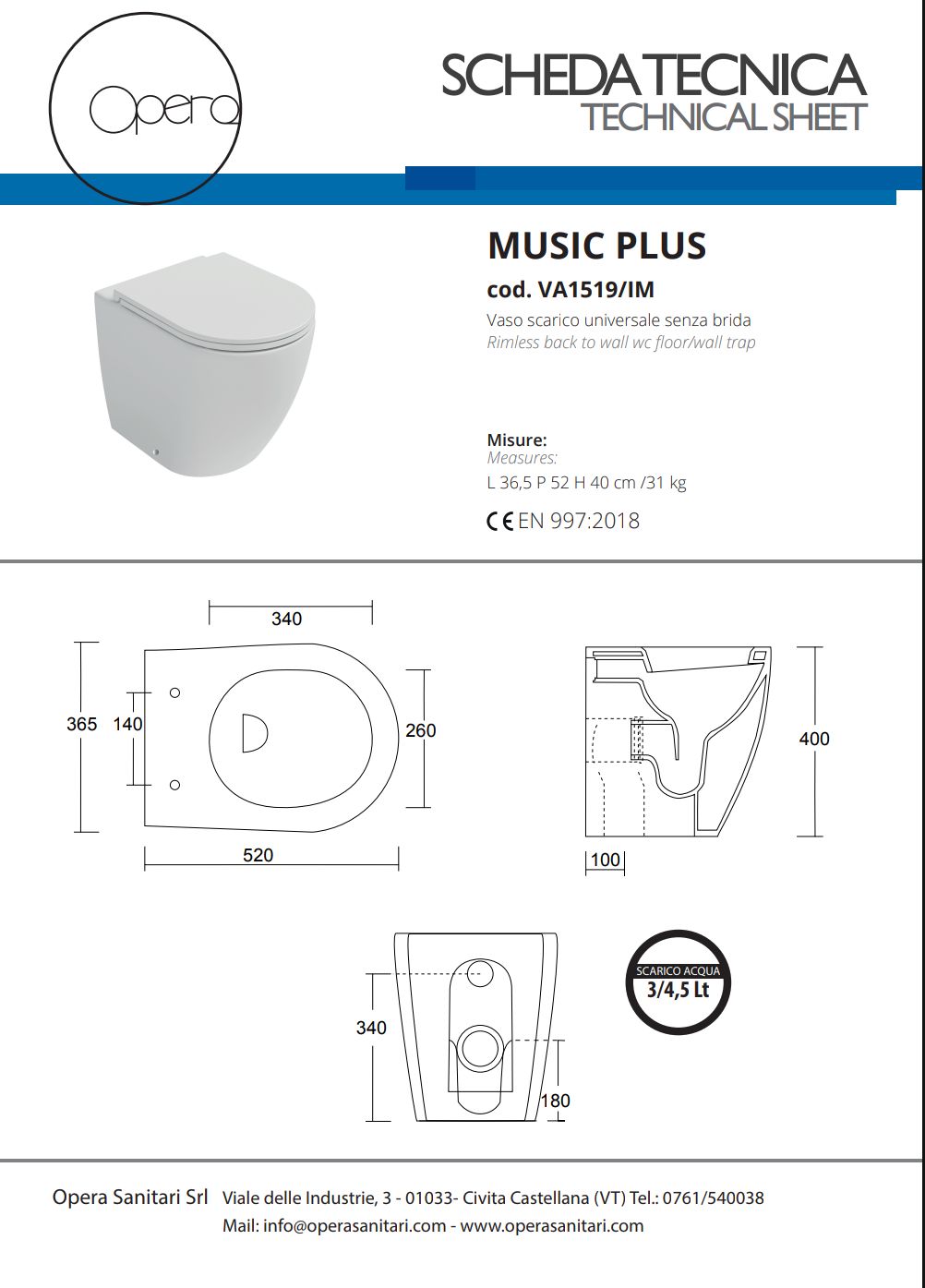 Opera

SCHEDA TECNICA
TECHNICAL SHEET

MUSIC PLUS
cod. VA1519/IM
Vaso scarico universale senza brida
Rimless back to wall wc floor/wall trap

Misure:
Measures:
L 36,5 P 52 H 40 cm /31 kg

CE EN 997:2018

340
365
140
260
520

400
100

340
180

SCARICO ACQUA
3/4,5 Lt

Opera Sanitari Srl Viale delle Industrie, 3 - 01033- Civita Castellana (VT) Tel.: 0761/540038
Mail: info@operasanitari.com - www.operasanitari.com